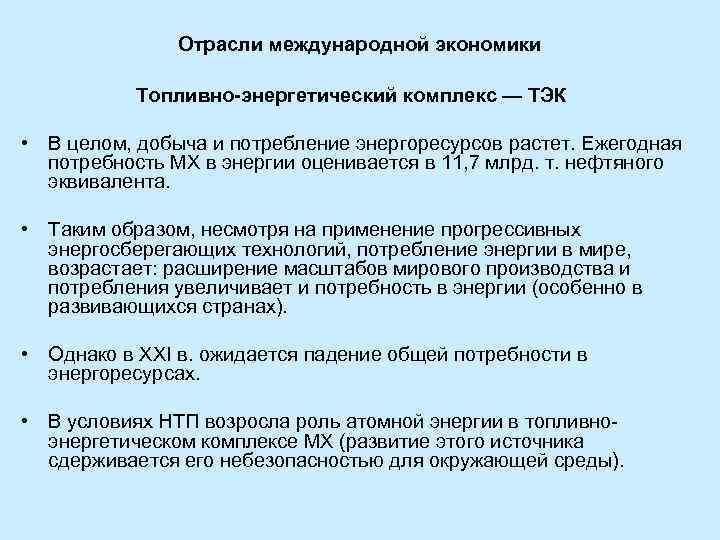 Отрасли международной экономики

Топливно-энергетический комплекс — ТЭК

• В целом, добыча и потребление энергоресурсов растет. Ежегодная потребность МХ в энергии оценивается в 11,7 млрд. т. нефтяного эквивалента.

• Таким образом, несмотря на применение прогрессивных энергосберегающих технологий, потребление энергии в мире, возрастает: расширение масштабов мирового производства и потребления увеличивает и потребность в энергии (особенно в развивающихся странах).

• Однако в XXI в. ожидается падение общей потребности в энергоресурсах.

• В условиях НТП возросла роль атомной энергии в топливно-энергетическом комплексе МХ (развитие этого источника сдерживается его небезопасностью для окружающей среды).